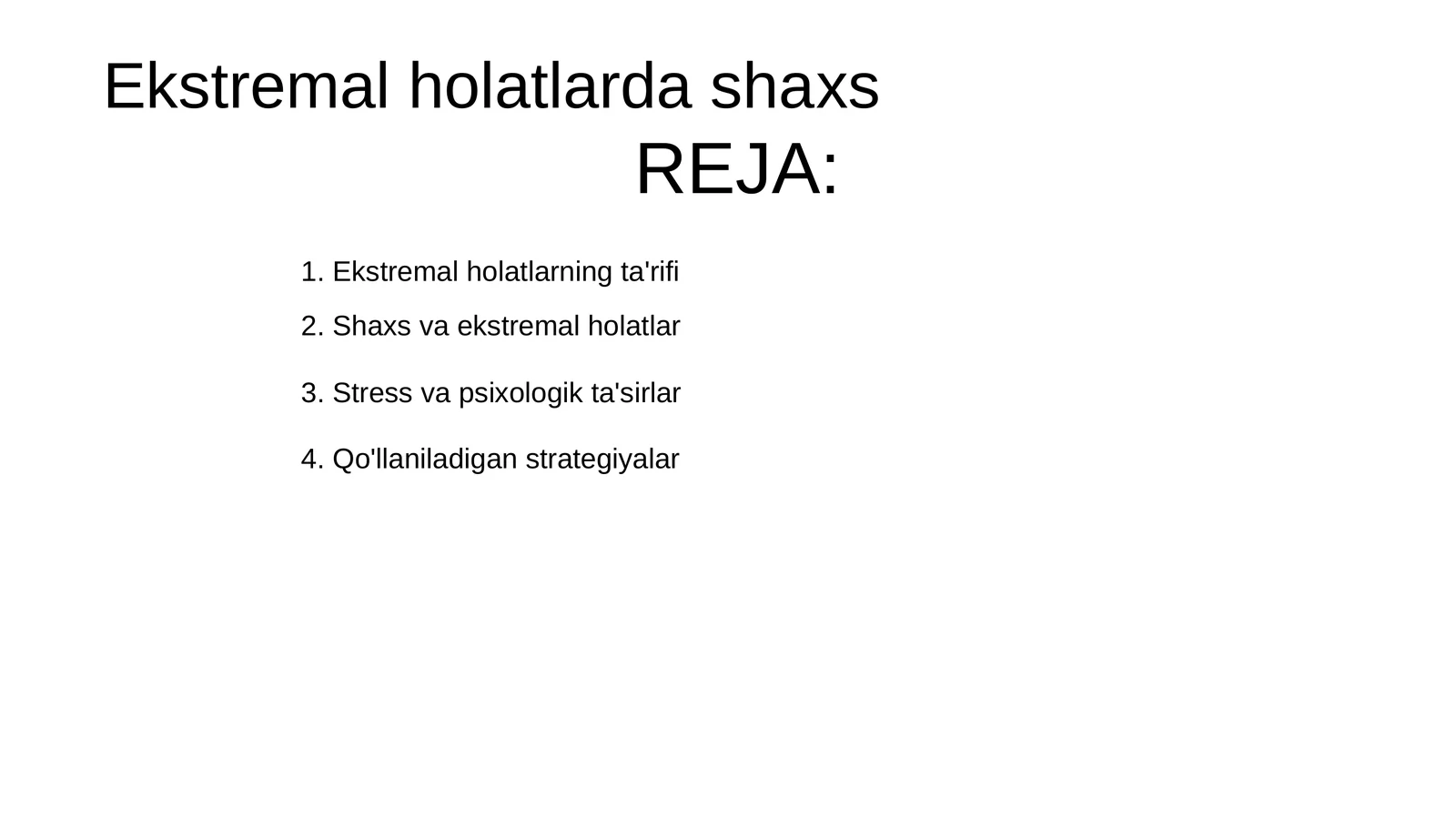 Ekstremal holatlarda shaxs

REJA:

1. Ekstremal holatlarning ta'rifi
2. Shaxs va ekstremal holatlar
3. Stress va psixologik ta'sirlar
4. Qo'llaniladigan strategiyalar